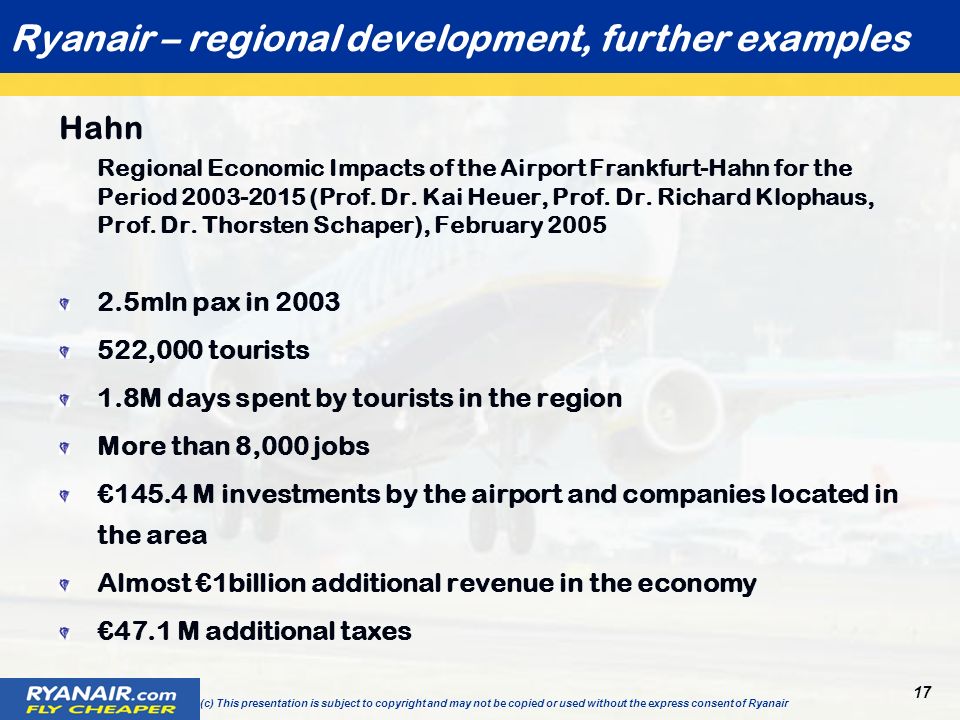 Ryanair – regional development, further examples

Hahn

Regional Economic Impacts of the Airport Frankfurt-Hahn for the Period 2003-2015 (Prof. Dr. Kai Heuer, Prof. Dr. Richard Klophaus, Prof. Dr. Thorsten Schaper), February 2005

2.5mln pax in 2003

522,000 tourists

1.8M days spent by tourists in the region

More than 8,000 jobs

€145.4 M investments by the airport and companies located in the area

Almost €1billion additional revenue in the economy

€47.1 M additional taxes

RYANAIR.com FLY CHEAPER

(c) This presentation is subject to copyright and may not be copied or used without the express consent of Ryanair

17